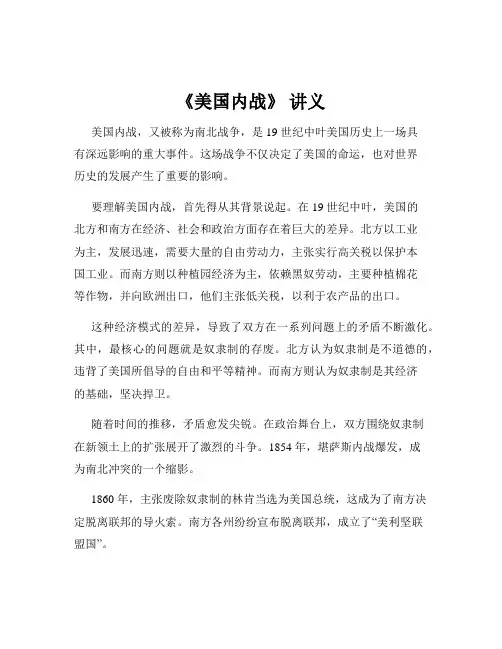 《美国内战》 讲义

美国内战，又被称为南北战争，是 19 世纪中叶美国历史上一场具有深远影响的重大事件。这场战争不仅决定了美国的命运，也对世界历史的发展产生了重要的影响。

要理解美国内战，首先得从其背景说起。在 19 世纪中叶，美国的北方和南方在经济、社会和政治方面存在着巨大的差异。北方以工业为主，发展迅速，需要大量的自由劳动力，主张实行高关税以保护本国工业。而南方则以种植园经济为主，依赖黑奴劳动，主要种植棉花等作物，并向欧洲出口，他们主张低关税，以利于农产品的出口。

这种经济模式的差异，导致了双方在一系列问题上的矛盾不断激化。其中，最核心的问题就是奴隶制的存废。北方认为奴隶制是不道德的，违背了美国所倡导的自由和平等精神。而南方则认为奴隶制是其经济的基础，坚决捍卫。

随着时间的推移，矛盾愈发尖锐。在政治舞台上，双方围绕奴隶制在新领土上的扩张展开了激烈的斗争。1854 年，堪萨斯内战爆发，成为南北冲突的一个缩影。

1860 年，主张废除奴隶制的林肯当选为美国总统，这成为了南方决定脱离联邦的导火索。南方各州纷纷宣布脱离联邦，成立了“美利坚联盟国”。